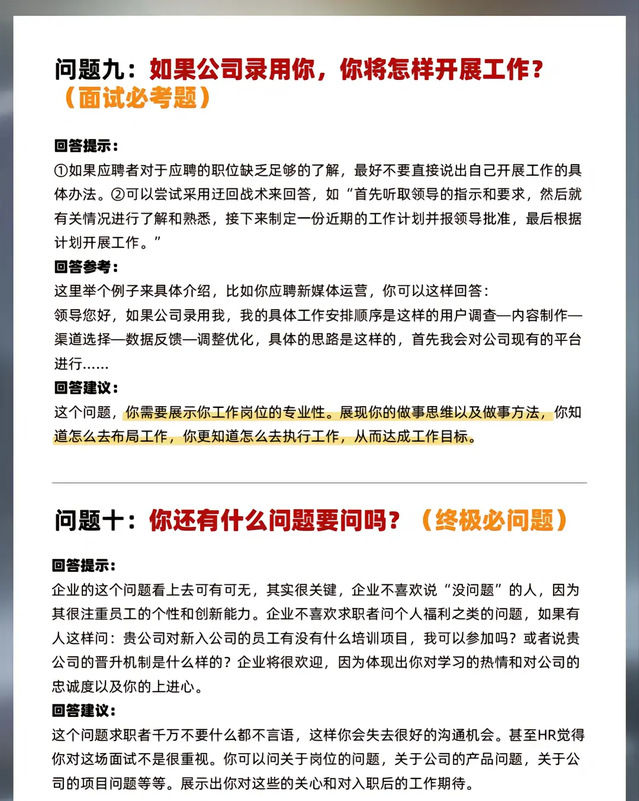 问题九：如果公司录用你，你将怎样开展工作？（面试必考题）

回答提示：
①如果应聘者对于应聘的职位缺乏足够的了解，最好不要直接说出自己开展工作的具体办法。②可以尝试采用迂回战术来回答，如“首先听取领导的指示和要求，然后就有关情况进行了解和熟悉，接下来制定一份近期的工作计划并报领导批准，最后根据计划开展工作。”
回答参考：
这里举个例子来具体介绍，比如你应聘新媒体运营，你可以这样回答：
领导您好，如果公司录用我，我的具体工作安排顺序是这样的用户调查—内容制作—渠道选择—数据反馈—调整优化，具体的思路是这样的，首先我会对公司现有的平台进行……
回答建议：
这个问题，你需要展示你工作岗位的专业性。展现你的做事思维以及做事方法，你知道怎么去布局工作，你更知道怎么去执行工作，从而达成工作目标。

问题十：你还有什么问题要问吗？（终极必问题）

回答提示：
企业的这个问题看上去可有可无，其实很关键，企业不喜欢说“没问题”的人，因为其很注重员工的个性和创新能力。企业不喜欢求职者问个人福利之类的问题，如果有人这样问：贵公司对新入公司的员工有没有什么培训项目，我可以参加吗？或者说贵公司的晋升机制是什么样的？企业将很欢迎，因为体现出你对学习的热情和对公司的忠诚度以及你的上进心。
回答建议：
这个问题求职者千万不要什么都不言语，这样你会失去很好的沟通机会。甚至HR觉得你对这场面试不是很重视。你可以问关于岗位的问题，关于公司的产品问题，关于公司的项目问题等等。展示出你对这些的关心和对入职后的工作期待。